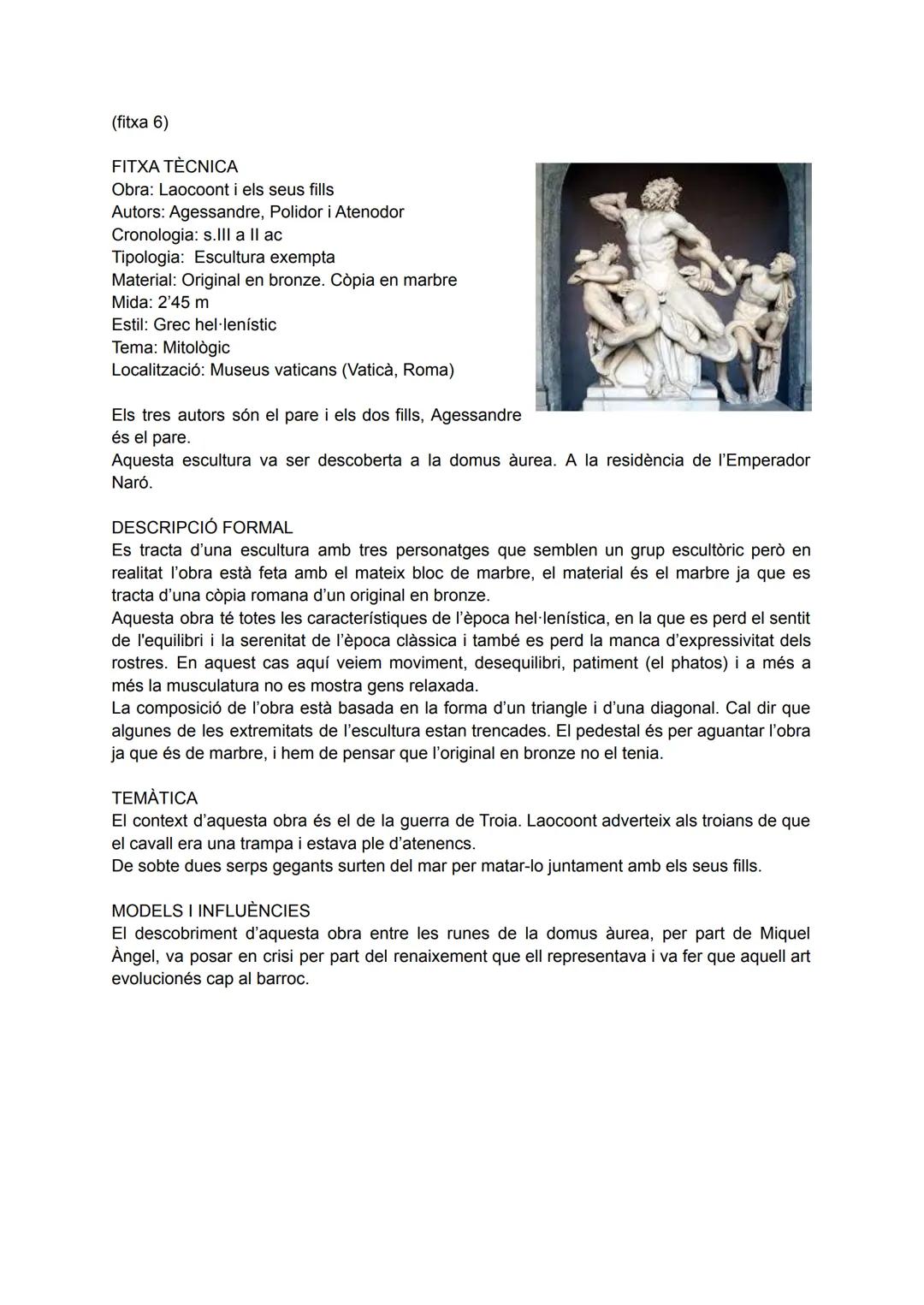 (fitxa 6)

FITXA TÈCNICA
Obra: Laocoont i els seus fills
Autors: Agessandre, Polidor i Atenodor
Cronologia: s.III a II ac
Tipologia: Escultura exempta
Material: Original en bronze. Còpia en marbre
Mida: 2'45 m
Estil: Grec hel·lenístic
Tema: Mitològic
Localització: Museus vaticans (Vaticà, Roma)

Els tres autors són el pare i els dos fills, Agessandre és el pare.
Aquesta escultura va ser descoberta a la domus àurea. A la residència de l'Emperador Naró.

DESCRIPCIÓ FORMAL
Es tracta d'una escultura amb tres personatges que semblen un grup escultòric però en realitat l'obra està feta amb el mateix bloc de marbre, el material és el marbre ja que es tracta d'una còpia romana d'un original en bronze.
Aquesta obra té totes les característiques de l'època hel·lenística, en la que es perd el sentit de l'equilibri i la serenitat de l'època clàssica i també es perd la manca d'expressivitat dels rostres. En aquest cas aquí veiem moviment, desequilibri, patiment (el phatos) i a més a més la musculatura no es mostra gens relaxada.
La composició de l'obra està basada en la forma d'un triangle i d'una diagonal. Cal dir que algunes de les extremitats de l'escultura estan trencades. El pedestal és per aguantar l'obra ja que és de marbre, i hem de pensar que l'original en bronze no el tenia.

TEMÀTICA
El context d'aquesta obra és el de la guerra de Troia. Laocoont adverteix als troians de que el cavall era una trampa i estava ple d'atenencs.
De sobte dues serps gegants surten del mar per matar-lo juntament amb els seus fills.

MODELS I INFLUÈNCIES
El descobriment d'aquesta obra entre les runes de la domus àurea, per part de Miquel Àngel, va posar en crisi per part del renaixement que ell representava i va fer que aquell art evolucionés cap al barroc.